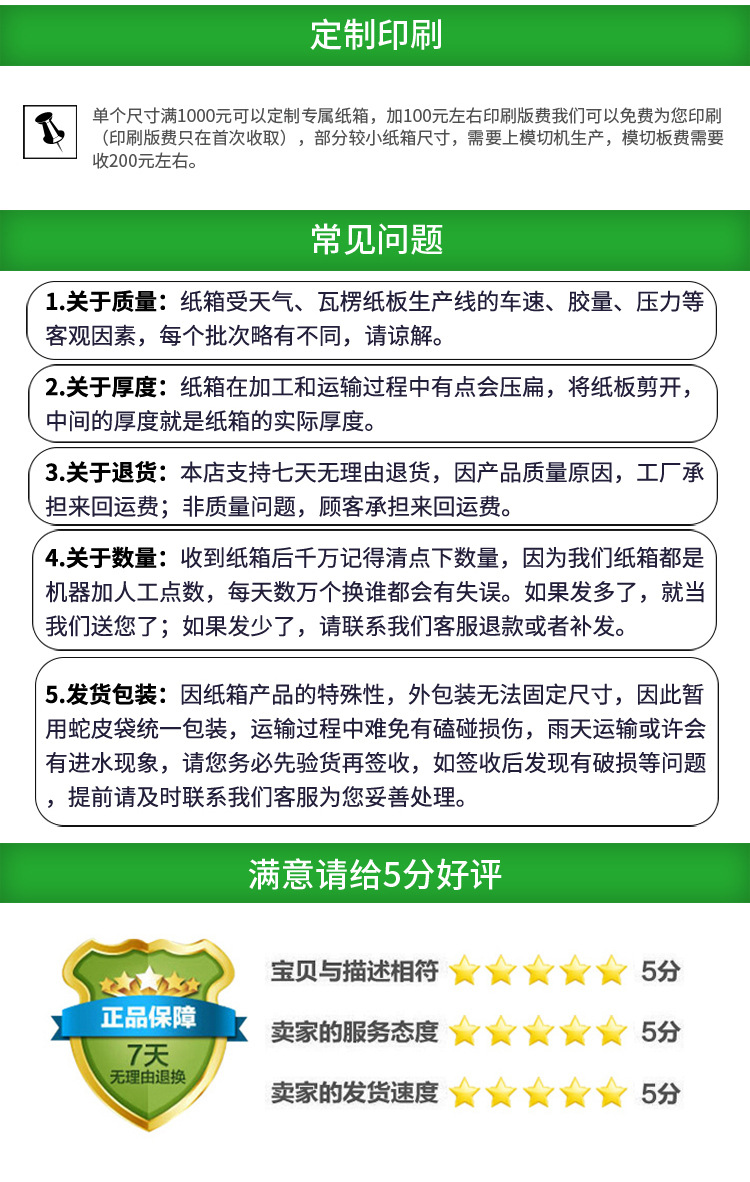 定制印刷

单个尺寸满1000元可以定制专属纸箱，加100元左右印刷版费我们可以免费为您印刷（印刷版费只在首次收取），部分较小纸箱尺寸，需要上模切机生产，模切板费需要收200元左右。

常见问题

1.关于质量：纸箱受天气、瓦楞纸板生产线的车速、胶量、压力等客观因素，每个批次略有不同，请谅解。

2.关于厚度：纸箱在加工和运输过程中有点会压扁，将纸板剪开，中间的厚度就是纸箱的实际厚度。

3.关于退货：本店支持七天无理由退货，因产品质量原因，工厂承担来回运费；非质量问题，顾客承担来回运费。

4.关于数量：收到纸箱后千万记得清点下数量，因为我们纸箱都是机器加人工点数，每天数万个换谁都会有失误。如果发多了，就当我们送您了；如果发少了，请联系我们客服退款或者补发。

5.发货包装：因纸箱产品的特殊性，外包装无法固定尺寸，因此暂用蛇皮袋统一包装，运输过程中难免有磕碰损伤，雨天运输或许会有进水现象，请您务必先验货再签收，如签收后发现有破损等问题，提前请及时联系我们客服为您妥善处理。

满意请给5分好评

正品保障
7天
无理由退换

宝贝与描述相符 5分
卖家的服务态度 5分
卖家的发货速度 5分